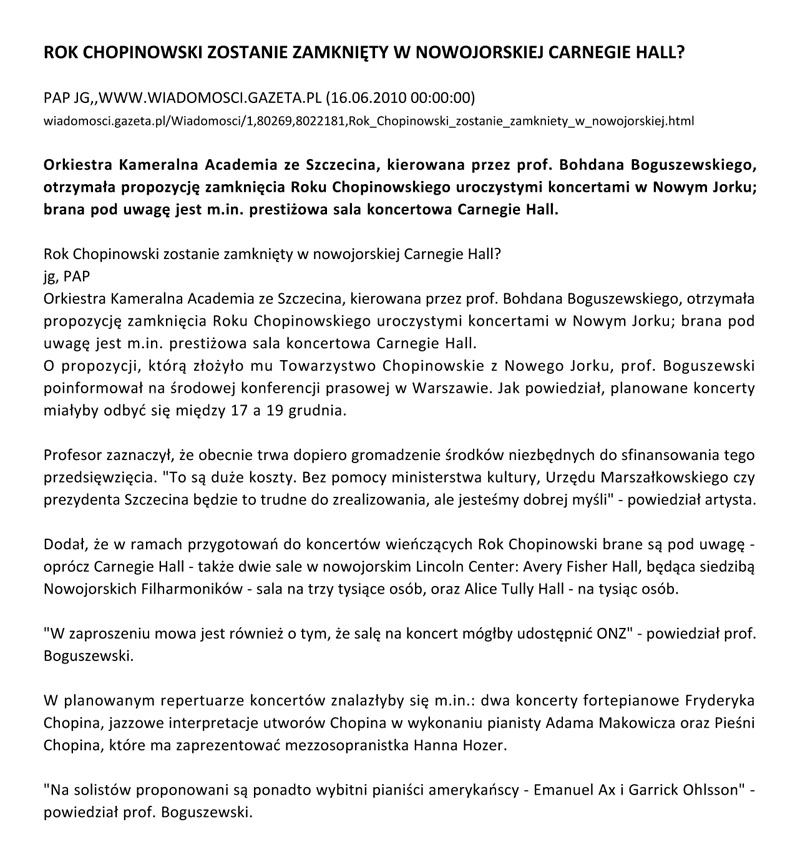 ROK CHOPINOWSKI ZOSTANIE ZAMKNIĘTY W NOWOJORSKIEJ CARNEGIE HALL?

PAP JG,,WWW.WIADOMOSCI.GAZETA.PL (16.06.2010 00:00:00)
wiadomosci.gazeta.pl/Wiadomosci/1,80269,8022181,Rok_Chopinowski_zostanie_zamkniety_w_nowojorskiej.html

Orkiestra Kameralna Academia ze Szczecina, kierowana przez prof. Bohdana Boguszewskiego, otrzymała propozycję zamknięcia Roku Chopinowskiego uroczystymi koncertami w Nowym Jorku; brana pod uwagę jest m.in. prestiżowa sala koncertowa Carnegie Hall.

Rok Chopinowski zostanie zamknięty w nowojorskiej Carnegie Hall?
jg, PAP
Orkiestra Kameralna Academia ze Szczecina, kierowana przez prof. Bohdana Boguszewskiego, otrzymała propozycję zamknięcia Roku Chopinowskiego uroczystymi koncertami w Nowym Jorku; brana pod uwagę jest m.in. prestiżowa sala koncertowa Carnegie Hall.
O propozycji, którą złożyło mu Towarzystwo Chopinowskie z Nowego Jorku, prof. Boguszewski poinformował na środowej konferencji prasowej w Warszawie. Jak powiedział, planowane koncerty miałyby odbyć się między 17 a 19 grudnia.

Profesor zaznaczył, że obecnie trwa dopiero gromadzenie środków niezbędnych do sfinansowania tego przedsięwzięcia. "To są duże koszty. Bez pomocy ministerstwa kultury, Urzędu Marszałkowskiego czy prezydenta Szczecina będzie to trudne do zrealizowania, ale jesteśmy dobrej myśli" - powiedział artysta.

Dodał, że w ramach przygotowań do koncertów wieńczących Rok Chopinowski brane są pod uwagę - oprócz Carnegie Hall - także dwie sale w nowojorskim Lincoln Center: Avery Fisher Hall, będąca siedzibą Nowojorskich Filharmoników - sala na trzy tysiące osób, oraz Alice Tully Hall - na tysiąc osób.

"W zaproszeniu mowa jest również o tym, że salę na koncert mógłby udostępnić ONZ" - powiedział prof. Boguszewski.

W planowanym repertuarze koncertów znalazłyby się m.in.: dwa koncerty fortepianowe Fryderyka Chopina, jazzowe interpretacje utworów Chopina w wykonaniu pianisty Adama Makowicza oraz Pieśni Chopina, które ma zaprezentować mezzosopranistka Hanna Hozer.

"Na solistów proponowani są ponadto wybitni pianiści amerykańscy - Emanuel Ax i Garrick Ohlsson" - powiedział prof. Boguszewski.